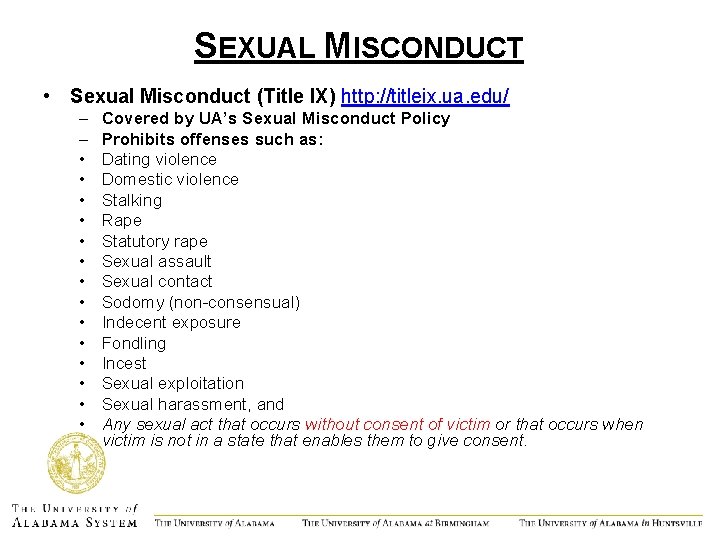 SEXUAL MISCONDUCT

• Sexual Misconduct (Title IX) http://titleix.ua.edu/
- Covered by UA's Sexual Misconduct Policy
- Prohibits offenses such as:
• Dating violence
• Domestic violence
• Stalking
• Rape
• Statutory rape
• Sexual assault
• Sexual contact
• Sodomy (non-consensual)
• Indecent exposure
• Fondling
• Incest
• Sexual exploitation
• Sexual harassment, and
• Any sexual act that occurs without consent of victim or that occurs when victim is not in a state that enables them to give consent.

THE UNIVERSITY of ALABAMA SYSTEM
THE UNIVERSITY of ALABAMA
THE UNIVERSITY of ALABAMA at BIRMINGHAM
THE UNIVERSITY of ALABAMA in HUNTSVILLE